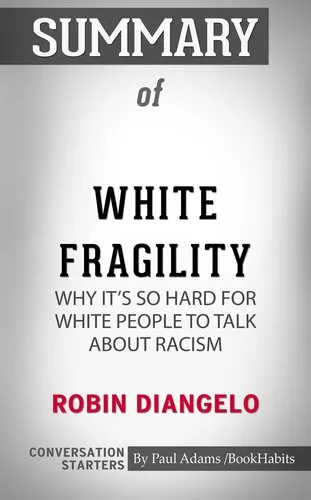 SUMMARY

of

WHITE FRAGILITY

WHY IT'S SO HARD FOR WHITE PEOPLE TO TALK ABOUT RACISM

ROBIN DIANGELO

CONVERSATION STARTERS

By Paul Adams /BookHabits